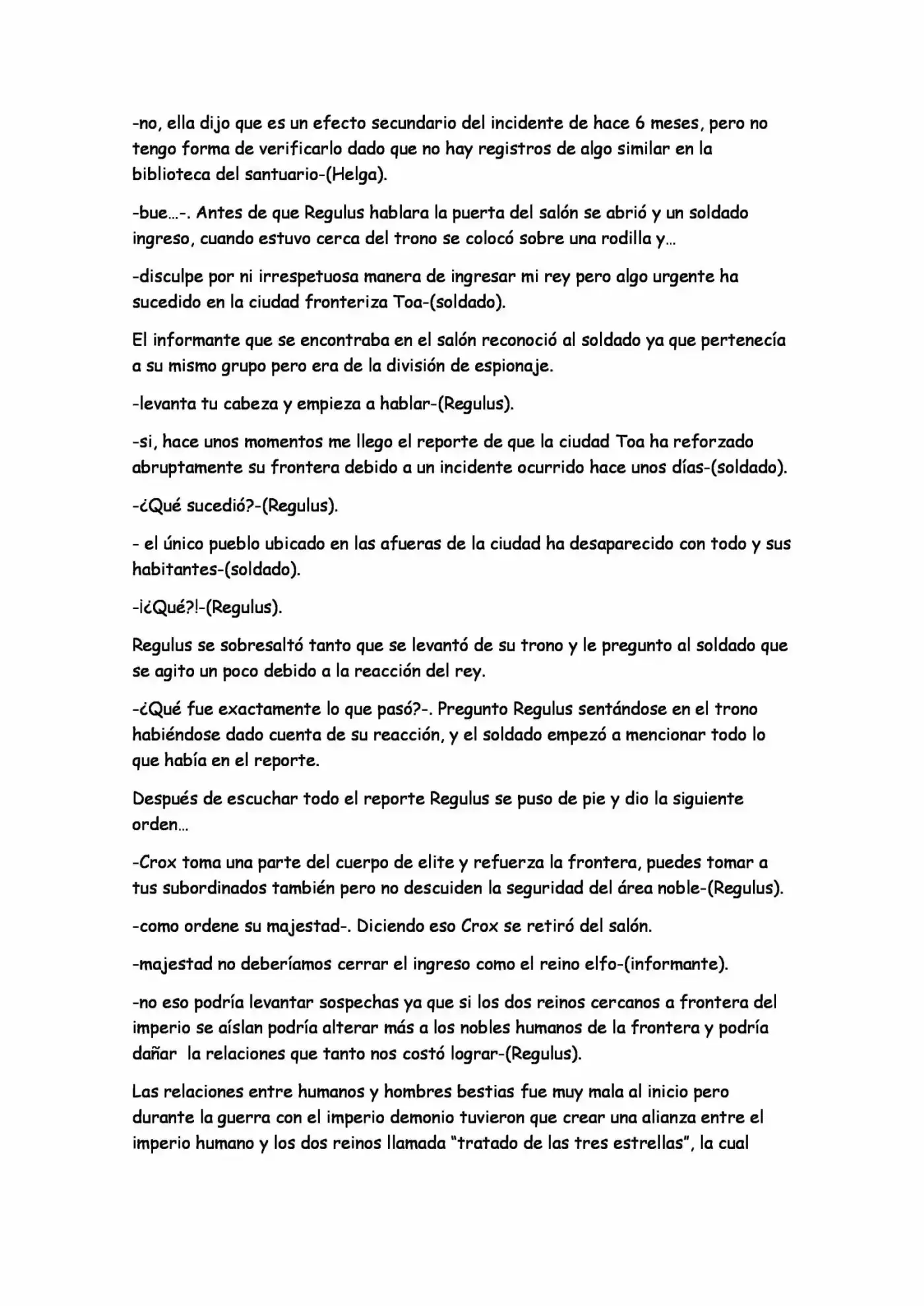 -no, ella dijo que es un efecto secundario del incidente de hace 6 meses, pero no tengo forma de verificarlo dado que no hay registros de algo similar en la biblioteca del santuario-(Helga).

-bue…-. Antes de que Regulus hablara la puerta del salón se abrió y un soldado ingreso, cuando estuvo cerca del trono se colocó sobre una rodilla y…

-disculpe por ni irrespetuosa manera de ingresar mi rey pero algo urgente ha sucedido en la ciudad fronteriza Toa-(soldado).

El informante que se encontraba en el salón reconoció al soldado ya que pertenecía a su mismo grupo pero era de la división de espionaje.

-levanta tu cabeza y empieza a hablar-(Regulus).

-si, hace unos momentos me llego el reporte de que la ciudad Toa ha reforzado abruptamente su frontera debido a un incidente ocurrido hace unos días-(soldado).

-¿Qué sucedió?-(Regulus).

- el único pueblo ubicado en las afueras de la ciudad ha desaparecido con todo y sus habitantes-(soldado).

-¡¿Qué?!-(Regulus).

Regulus se sobresaltó tanto que se levantó de su trono y le pregunto al soldado que se agito un poco debido a la reacción del rey.

-¿Qué fue exactamente lo que pasó?-. Pregunto Regulus sentándose en el trono habiéndose dado cuenta de su reacción, y el soldado empezó a mencionar todo lo que había en el reporte.

Después de escuchar todo el reporte Regulus se puso de pie y dio la siguiente orden…

-Crox toma una parte del cuerpo de elite y refuerza la frontera, puedes tomar a tus subordinados también pero no descuiden la seguridad del área noble-(Regulus).

-como ordene su majestad-. Diciendo eso Crox se retiró del salón.

-majestad no deberíamos cerrar el ingreso como el reino elfo-(informante).

-no eso podría levantar sospechas ya que si los dos reinos cercanos a frontera del imperio se aíslan podría alterar más a los nobles humanos de la frontera y podría dañar la relaciones que tanto nos costó lograr-(Regulus).

Las relaciones entre humanos y hombres bestias fue muy mala al inicio pero durante la guerra con el imperio demonio tuvieron que crear una alianza entre el imperio humano y los dos reinos llamada "tratado de las tres estrellas", la cual